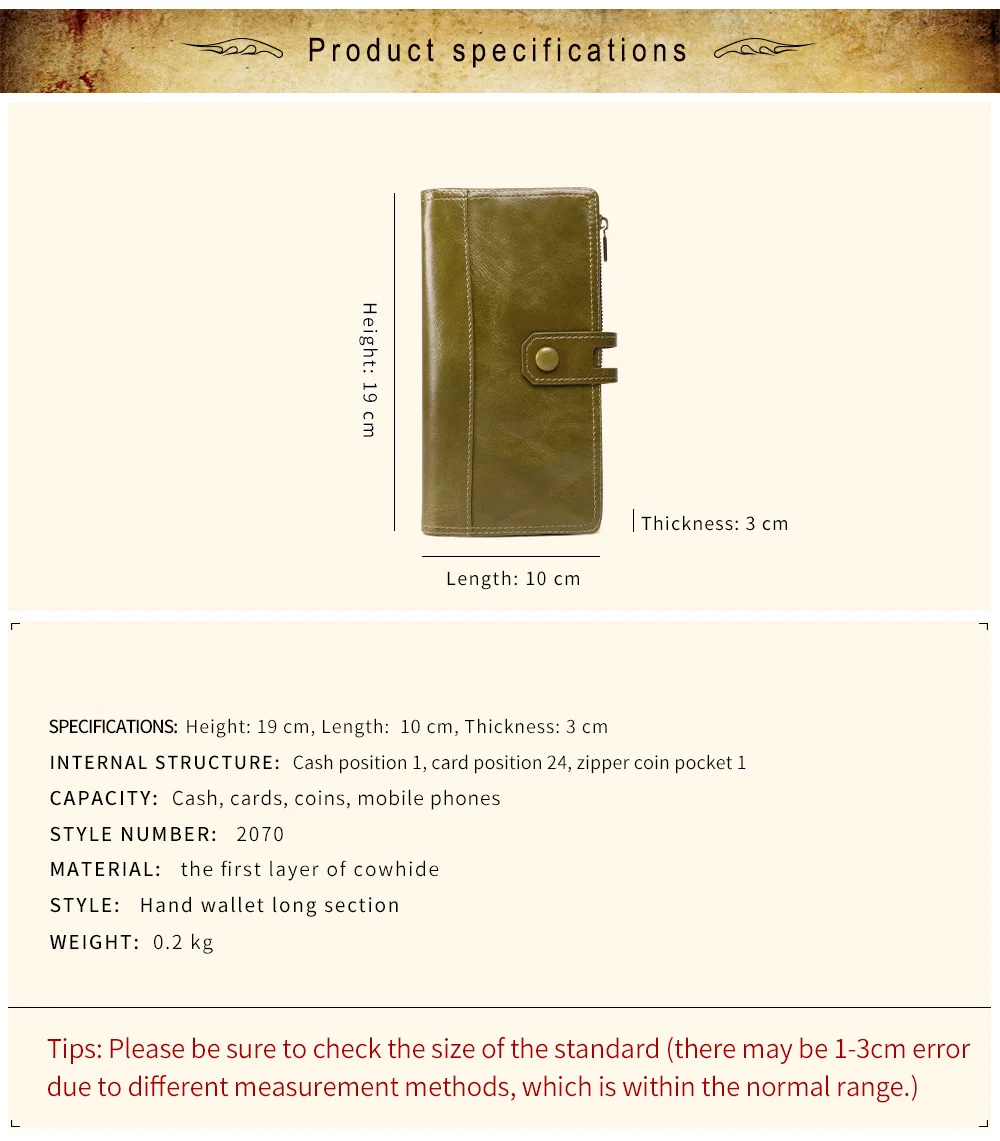 Product specifications

Height: 19 cm

Thickness: 3 cm

Length: 10 cm

SPECIFICATIONS: Height: 19 cm, Length: 10 cm, Thickness: 3 cm

INTERNAL STRUCTURE: Cash position 1, card position 24, zipper coin pocket 1

CAPACITY: Cash, cards, coins, mobile phones

STYLE NUMBER: 2070

MATERIAL: the first layer of cowhide

STYLE: Hand wallet long section

WEIGHT: 0.2 kg

Tips: Please be sure to check the size of the standard (there may be 1-3cm error due to different measurement methods, which is within the normal range.)